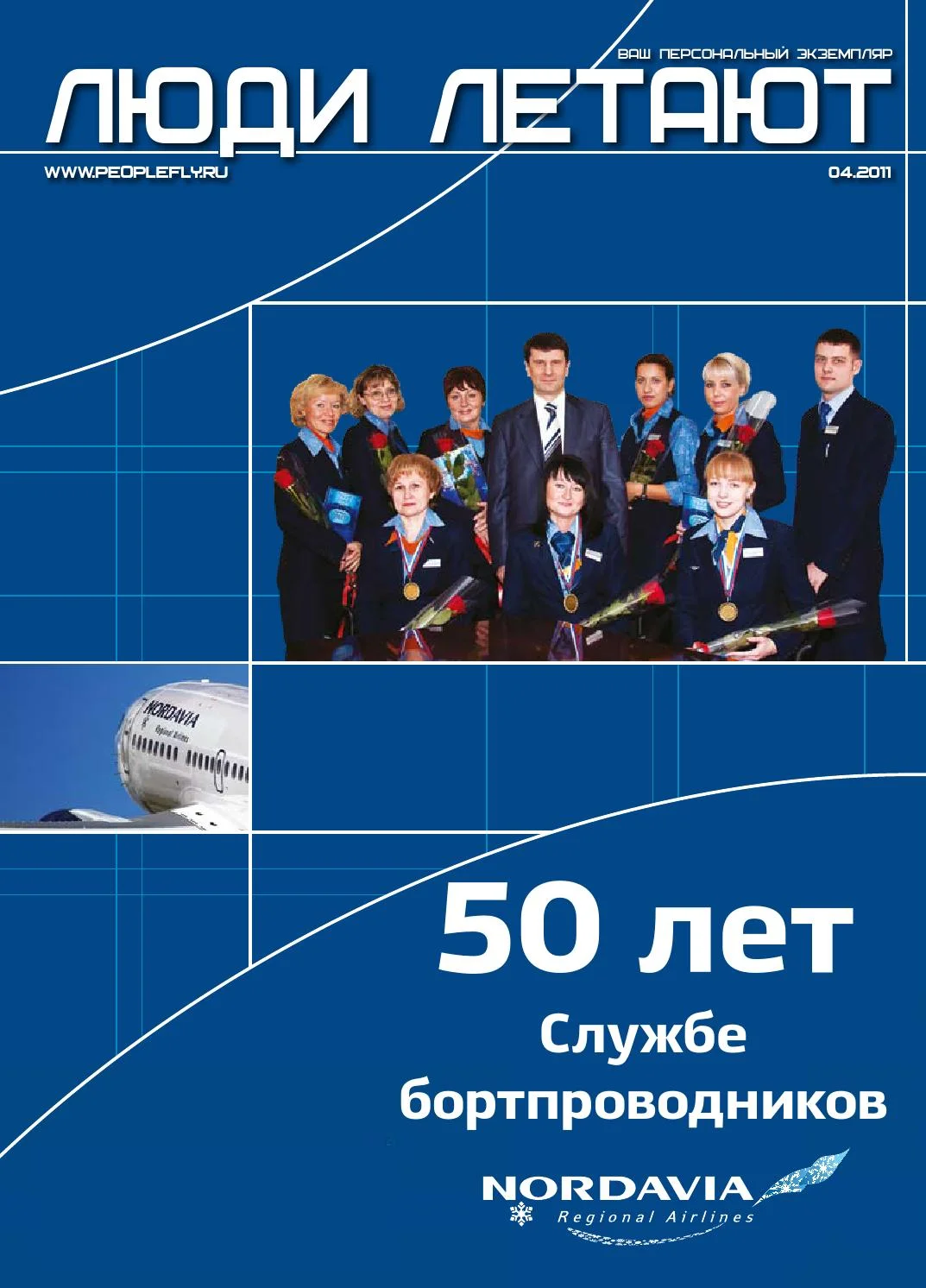 ВАШ ПЕРСОНАЛЬНЫЙ ЭКЗЕМПЛЯР

ЛЮДИ ЛЕТАЮТ

WWW.PEOPLEFLY.RU

04.2011

NORDAVIA
Regional Airlines

50 лет

Службе бортпроводников

NORDAVIA
Regional Airlines